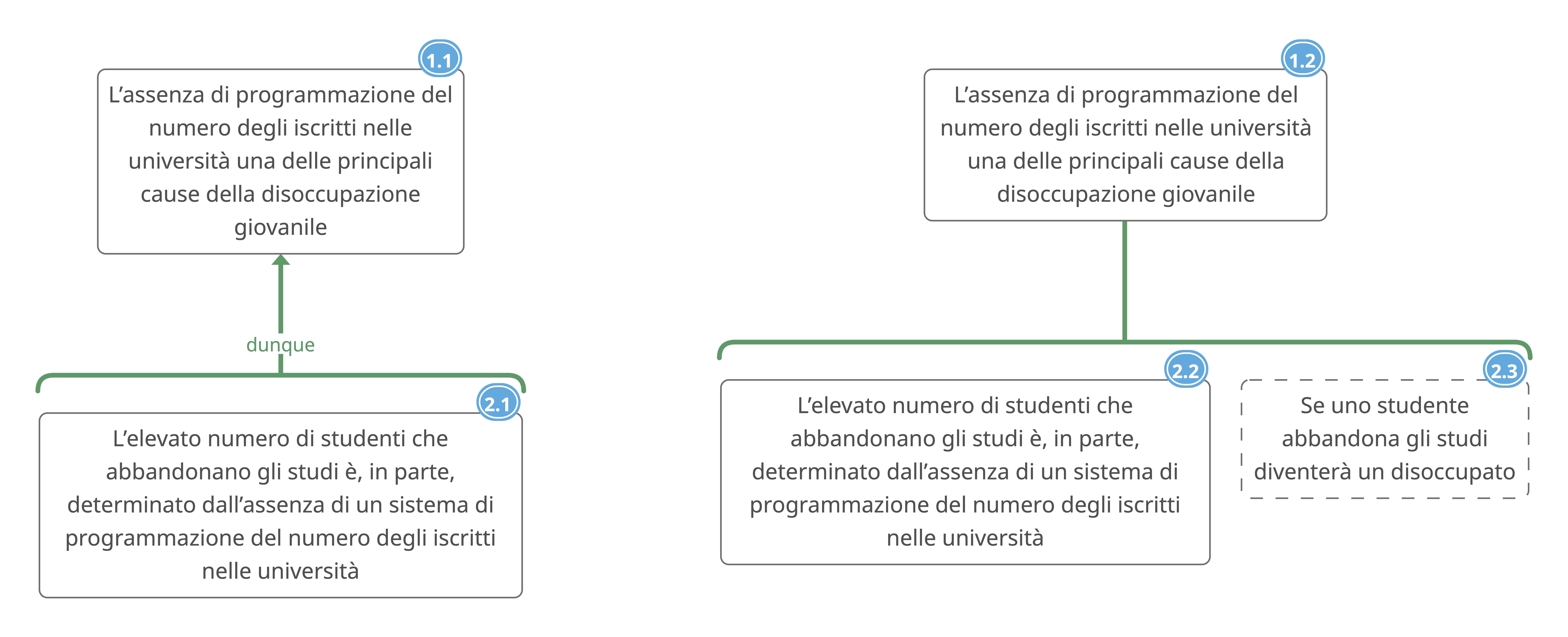 1.1

L’assenza di programmazione del numero degli iscritti nelle università una delle principali cause della disoccupazione giovanile

dunque

2.1

L’elevato numero di studenti che abbandonano gli studi è, in parte, determinato dall’assenza di un sistema di programmazione del numero degli iscritti nelle università

1.2

L’assenza di programmazione del numero degli iscritti nelle università una delle principali cause della disoccupazione giovanile

2.2

L’elevato numero di studenti che abbandonano gli studi è, in parte, determinato dall’assenza di un sistema di programmazione del numero degli iscritti nelle università

2.3

Se uno studente abbandona gli studi diventerà un disoccupato